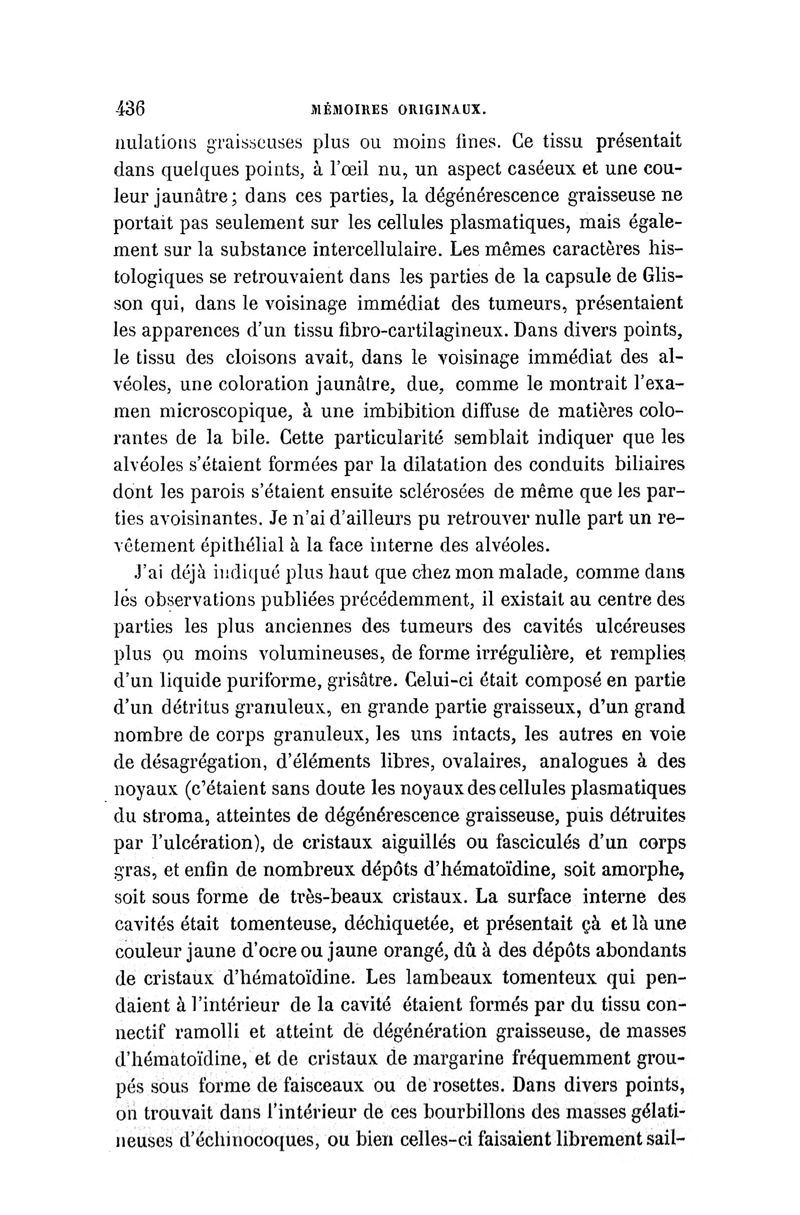 436 MÉMOIRES ORIGINAUX.

nulations graisseuses plus ou moins fines. Ce tissu présentait dans quelques points, à l'œil nu, un aspect caséeux et une couleur jaunâtre; dans ces parties, la dégénérescence graisseuse ne portait pas seulement sur les cellules plasmatiques, mais également sur la substance intercellulaire. Les mêmes caractères histologiques se retrouvaient dans les parties de la capsule de Glisson qui, dans le voisinage immédiat des tumeurs, présentaient les apparences d'un tissu fibro-cartilagineux. Dans divers points, le tissu des cloisons avait, dans le voisinage immédiat des alvéoles, une coloration jaunâtre, due, comme le montrait l'examen microscopique, à une imbibition diffuse de matières colorantes de la bile. Cette particularité semblait indiquer que les alvéoles s'étaient formées par la dilatation des conduits biliaires dont les parois s'étaient ensuite sclérosées de même que les parties avoisinantes. Je n'ai d'ailleurs pu retrouver nulle part un revêtement épithélial à la face interne des alvéoles.

J'ai déjà indiqué plus haut que chez mon malade, comme dans les observations publiées précédemment, il existait au centre des parties les plus anciennes des tumeurs des cavités ulcéreuses plus ou moins volumineuses, de forme irrégulière, et remplies d'un liquide puriforme, grisâtre. Celui-ci était composé en partie d'un détritus granuleux, en grande partie graisseux, d'un grand nombre de corps granuleux, les uns intacts, les autres en voie de désagrégation, d'éléments libres, ovalaires, analogues à des noyaux (c'étaient sans doute les noyaux des cellules plasmatiques du stroma, atteintes de dégénérescence graisseuse, puis détruites par l'ulcération), de cristaux aiguillés ou fasciculés d'un corps gras, et enfin de nombreux dépôts d'hématoïdine, soit amorphe, soit sous forme de très-beaux cristaux. La surface interne des cavités était tomenteuse, déchiquetée, et présentait çà et là une couleur jaune d'ocre ou jaune orangé, dû à des dépôts abondants de cristaux d'hématoïdine. Les lambeaux tomenteux qui pendaient à l'intérieur de la cavité étaient formés par du tissu connectif ramolli et atteint de dégénération graisseuse, de masses d'hématoïdine, et de cristaux de margarine fréquemment groupés sous forme de faisceaux ou de rosettes. Dans divers points, on trouvait dans l'intérieur de ces bourbillons des masses gélatineuses d'échinocoques, ou bien celles-ci faisaient librement sail-